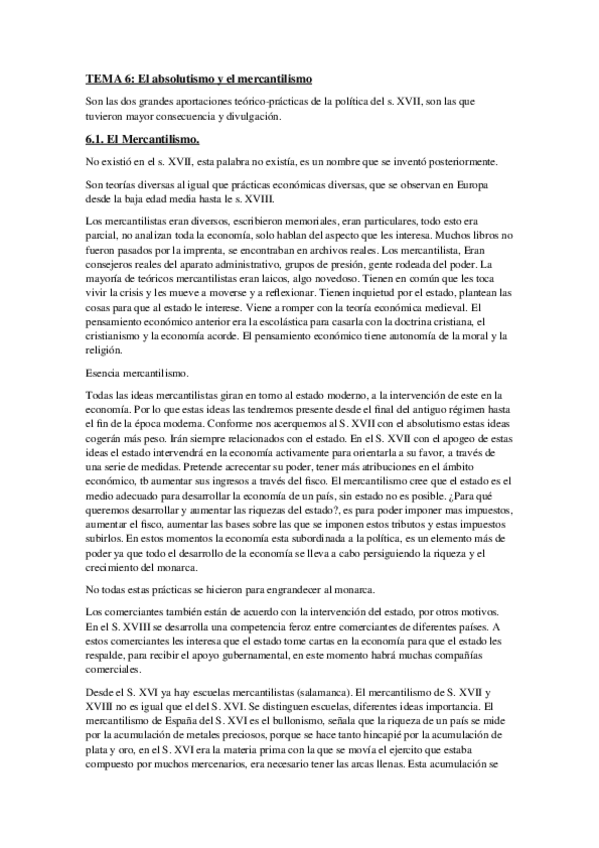 TEMA 6: El absolutismo y el mercantilismo

Son las dos grandes aportaciones teórico-prácticas de la política del s. XVII, son las que tuvieron mayor consecuencia y divulgación.

6.1. El Mercantilismo.

No existió en el s. XVII, esta palabra no existía, es un nombre que se inventó posteriormente.

Son teorías diversas al igual que prácticas económicas diversas, que se observan en Europa desde la baja edad media hasta le s. XVIII.

Los mercantilistas eran diversos, escribieron memoriales, eran particulares, todo esto era parcial, no analizan toda la economía, solo hablan del aspecto que les interesa. Muchos libros no fueron pasados por la imprenta, se encontraban en archivos reales. Los mercantilista, Eran consejeros reales del aparato administrativo, grupos de presión, gente rodeada del poder. La mayoría de teóricos mercantilistas eran laicos, algo novedoso. Tienen en común que les toca vivir la crisis y les mueve a moverse y a reflexionar. Tienen inquietud por el estado, plantean las cosas para que al estado le interese. Viene a romper con la teoría económica medieval. El pensamiento económico anterior era la escolástica para casarla con la doctrina cristiana, el cristianismo y la economía acorde. El pensamiento económico tiene autonomía de la moral y la religión.

Esencia mercantilismo.

Todas las ideas mercantilistas giran en torno al estado moderno, a la intervención de este en la economía. Por lo que estas ideas las tendremos presente desde el final del antiguo régimen hasta el fin de la época moderna. Conforme nos acerquemos al S. XVII con el absolutismo estas ideas cogerán más peso. Irán siempre relacionados con el estado. En el S. XVII con el apogeo de estas ideas el estado intervendrá en la economía activamente para orientarla a su favor, a través de una serie de medidas. Pretende acrecentar su poder, tener más atribuciones en el ámbito económico, tb aumentar sus ingresos a través del fisco. El mercantilismo cree que el estado es el medio adecuado para desarrollar la economía de un país, sin estado no es posible. ¿Para qué queremos desarrollar y aumentar las riquezas del estado?, es para poder imponer mas impuestos, aumentar el fisco, aumentar las bases sobre las que se imponen estos tributos y estas impuestos subirlos. En estos momentos la economía esta subordinada a la política, es un elemento más de poder ya que todo el desarrollo de la economía se lleva a cabo persiguiendo la riqueza y el crecimiento del monarca.

No todas estas prácticas se hicieron para engrandecer al monarca.

Los comerciantes también están de acuerdo con la intervención del estado, por otros motivos. En el S. XVIII se desarrolla una competencia feroz entre comerciantes de diferentes países. A estos comerciantes les interesa que el estado tome cartas en la economía para que el estado les respalde, para recibir el apoyo gubernamental, en este momento habrá muchas compañías comerciales.

Desde el S. XVI ya hay escuelas mercantilistas (salamanca). El mercantilismo de S. XVII y XVIII no es igual que el del S. XVI. Se distinguen escuelas, diferentes ideas importancia. El mercantilismo de España del S. XVI es el bullonismo, señala que la riqueza de un país se mide por la acumulación de metales preciosos, porque se hace tanto hincapié por la acumulación de plata y oro, en el S. XVI era la materia prima con la que se movía el ejercito que estaba compuesto por muchos mercenarios, era necesario tener las arcas llenas. Esta acumulación se